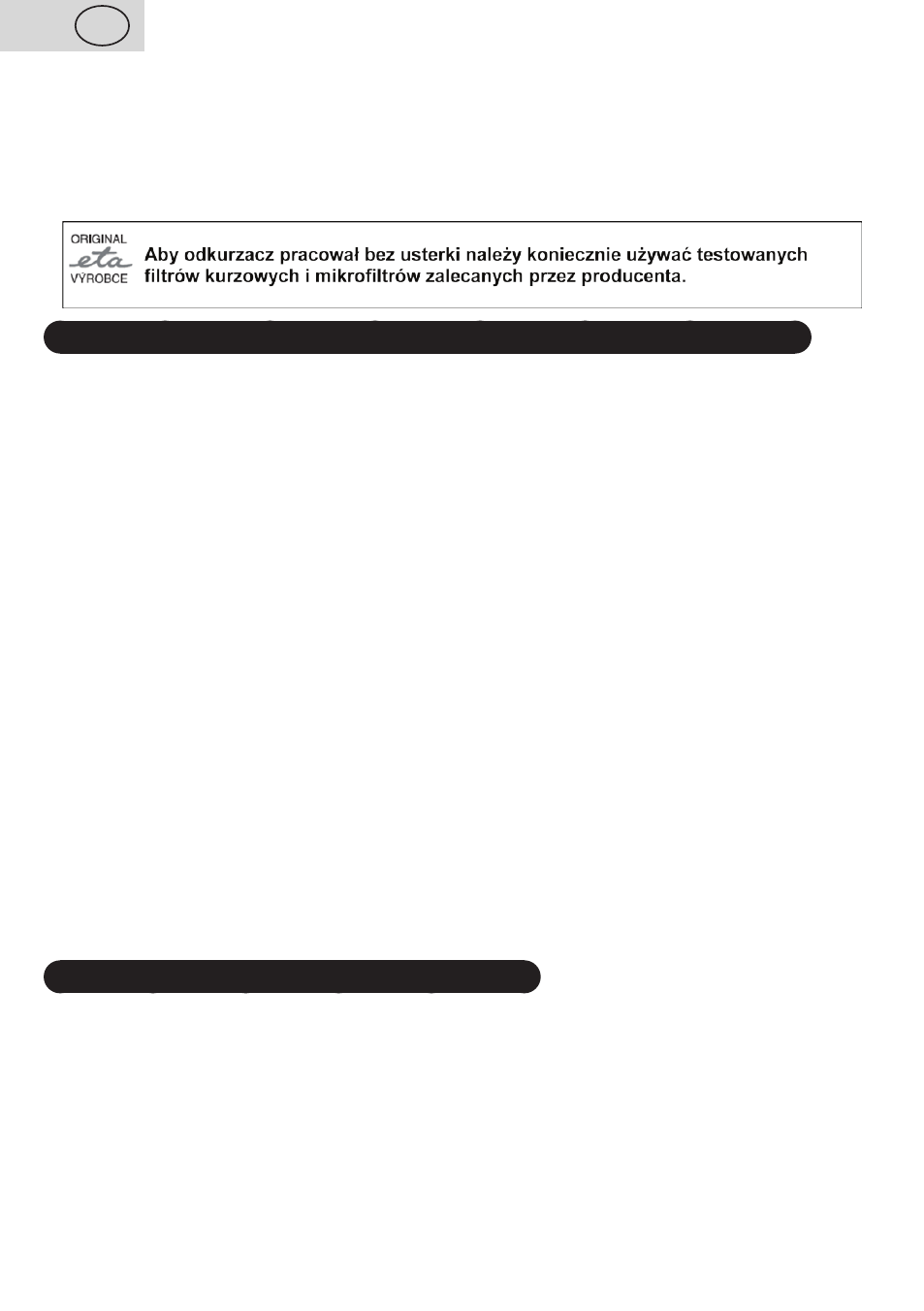 ORIGINAL
eta
VÝROBCE

Aby odkurzacz pracował bez usterki należy koniecznie używać testowanych filtrów kurzowych i mikrofiltrów zalecanych przez producenta.